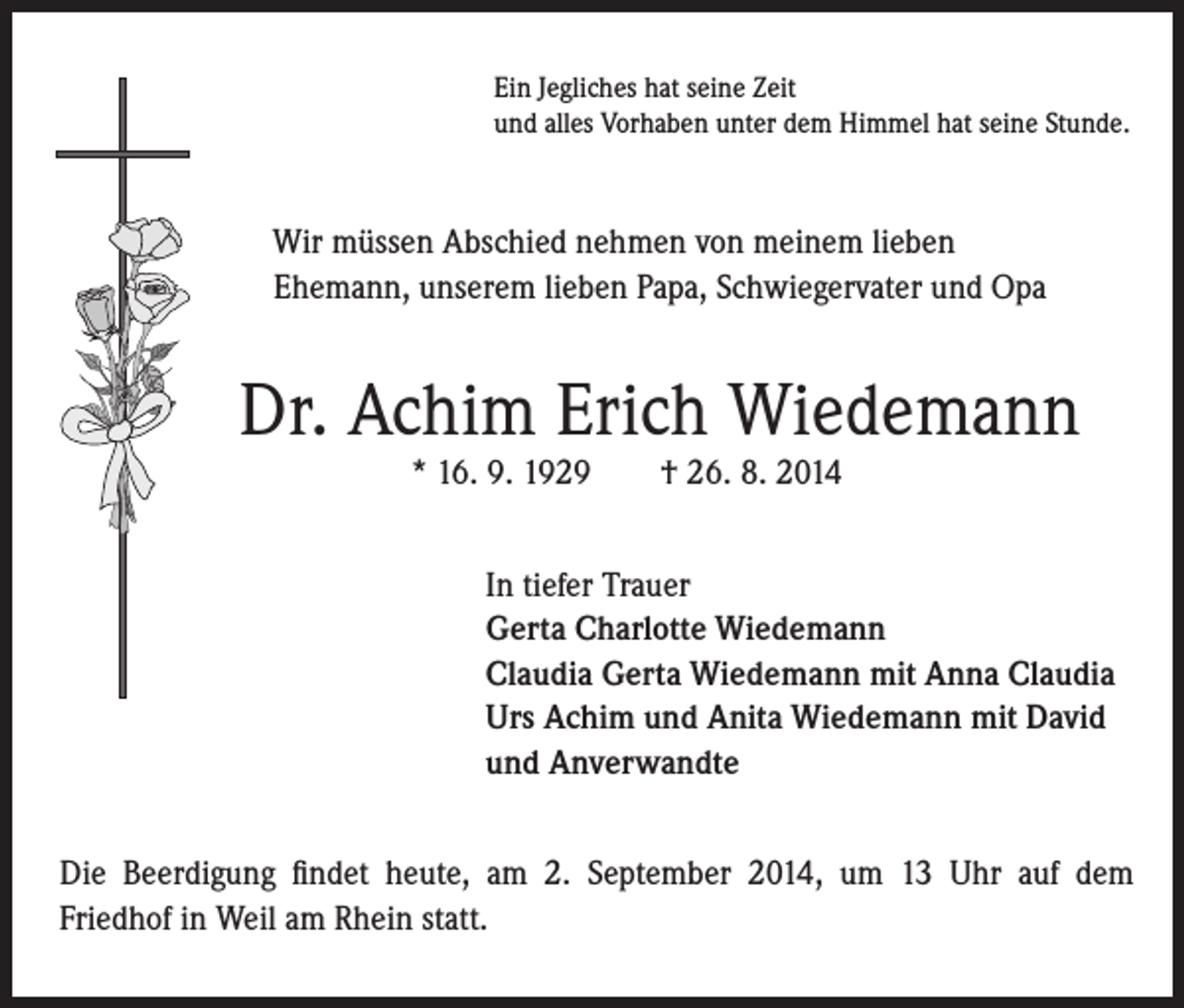 Ein Jegliches hat seine Zeit
und alles Vorhaben unter dem Himmel hat seine Stunde.

Wir müssen Abschied nehmen von meinem lieben Ehemann, unserem lieben Papa, Schwiegervater und Opa

Dr. Achim Erich Wiedemann

* 16. 9. 1929 † 26. 8. 2014

In tiefer Trauer
Gerta Charlotte Wiedemann
Claudia Gerta Wiedemann mit Anna Claudia
Urs Achim und Anita Wiedemann mit David
und Anverwandte

Die Beerdigung findet heute, am 2. September 2014, um 13 Uhr auf dem Friedhof in Weil am Rhein statt.